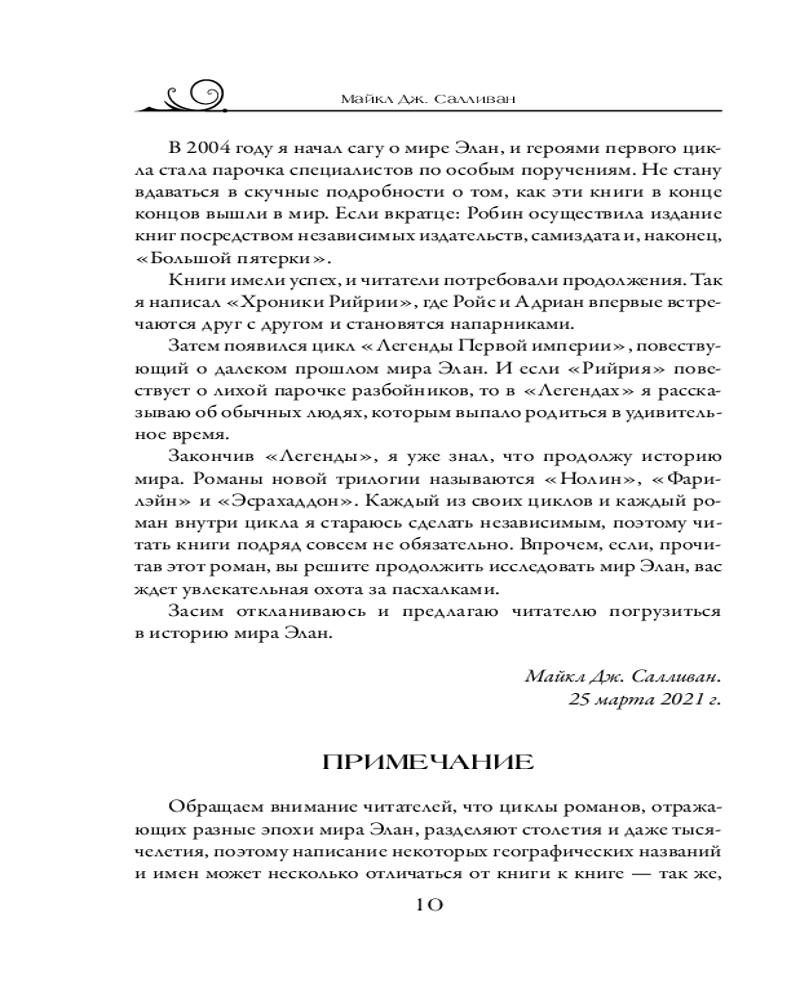 Майкл Дж. Салливан

В 2004 году я начал сагу о мире Элан, и героями первого цикла стала парочка специалистов по особым поручениям. Не стану вдаваться в скучные подробности о том, как эти книги в конце концов вышли в мир. Если вкратце: Робин осуществила издание книг посредством независимых издательств, самиздата и, наконец, «Большой пятерки».

Книги имели успех, и читатели потребовали продолжения. Так я написал «Хроники Рийрии», где Ройс и Адриан впервые встречаются друг с другом и становятся напарниками.

Затем появился цикл «Легенды Первой империи», повествующий о далеком прошлом мира Элан. И если «Рийрия» повествует о лихой парочке разбойников, то в «Легендах» я рассказываю об обычных людях, которым выпало родиться в удивительное время.

Закончив «Легенды», я уже знал, что продолжу историю мира. Романы новой трилогии называются «Нолин», «Фарилэйн» и «Эсрахаддон». Каждый из своих циклов и каждый роман внутри цикла я стараюсь сделать независимым, поэтому читать книги подряд совсем не обязательно. Впрочем, если, прочитав этот роман, вы решите продолжить исследовать мир Элан, вас ждет увлекательная охота за пасхалками.

Засим откланиваюсь и предлагаю читателю погрузиться в историю мира Элан.

Майкл Дж. Салливан.
25 марта 2021 г.

ПРИМЕЧАНИЕ

Обращаем внимание читателей, что циклы романов, отражающих разные эпохи мира Элан, разделяют столетия и даже тысячелетия, поэтому написание некоторых географических названий и имен может несколько отличаться от книги к книге — так же,

10